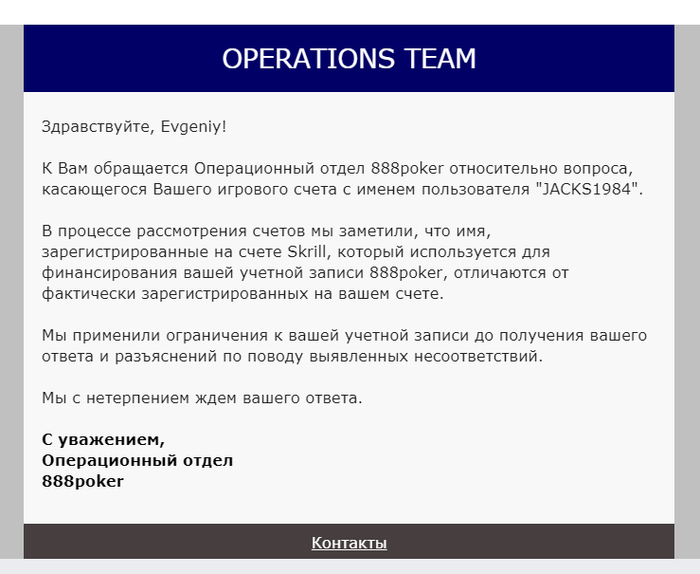 OPERATIONS TEAM

Здравствуйте, Evgeniy!

К Вам обращается Операционный отдел 888poker относительно вопроса, касающегося Вашего игрового счета с именем пользователя "JACKS1984".

В процессе рассмотрения счетов мы заметили, что имя, зарегистрированные на счете Skrill, который используется для финансирования вашей учетной записи 888poker, отличаются от фактически зарегистрированных на вашем счете.

Мы применили ограничения к вашей учетной записи до получения вашего ответа и разъяснений по поводу выявленных несоответствий.

Мы с нетерпением ждем вашего ответа.

С уважением,
Операционный отдел
888poker

Контакты